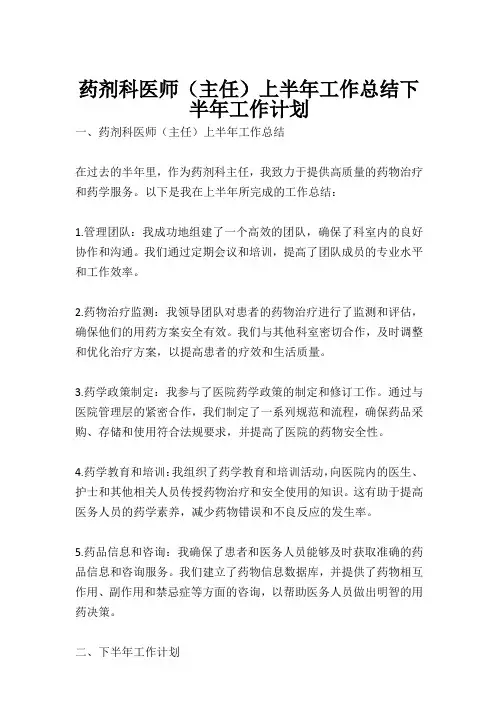 药剂科医师（主任）上半年工作总结下半年工作计划

一、药剂科医师（主任）上半年工作总结

在过去的半年里，作为药剂科主任，我致力于提供高质量的药物治疗和药学服务。以下是我在上半年所完成的工作总结：

1.管理团队：我成功地组建了一个高效的团队，确保了科室内的良好协作和沟通。我们通过定期会议和培训，提高了团队成员的专业水平和工作效率。

2.药物治疗监测：我领导团队对患者的药物治疗进行了监测和评估，确保他们的用药方案安全有效。我们与其他科室密切合作，及时调整和优化治疗方案，以提高患者的疗效和生活质量。

3.药学政策制定：我参与了医院药学政策的制定和修订工作。通过与医院管理层的紧密合作，我们制定了一系列规范和流程，确保药品采购、存储和使用符合法规要求，并提高了医院的药物安全性。

4.药学教育和培训：我组织了药学教育和培训活动，向医院内的医生、护士和其他相关人员传授药物治疗和安全使用的知识。这有助于提高医务人员的药学素养，减少药物错误和不良反应的发生率。

5.药品信息和咨询：我确保了患者和医务人员能够及时获取准确的药品信息和咨询服务。我们建立了药物信息数据库，并提供了药物相互作用、副作用和禁忌症等方面的咨询，以帮助医务人员做出明智的用药决策。

二、下半年工作计划